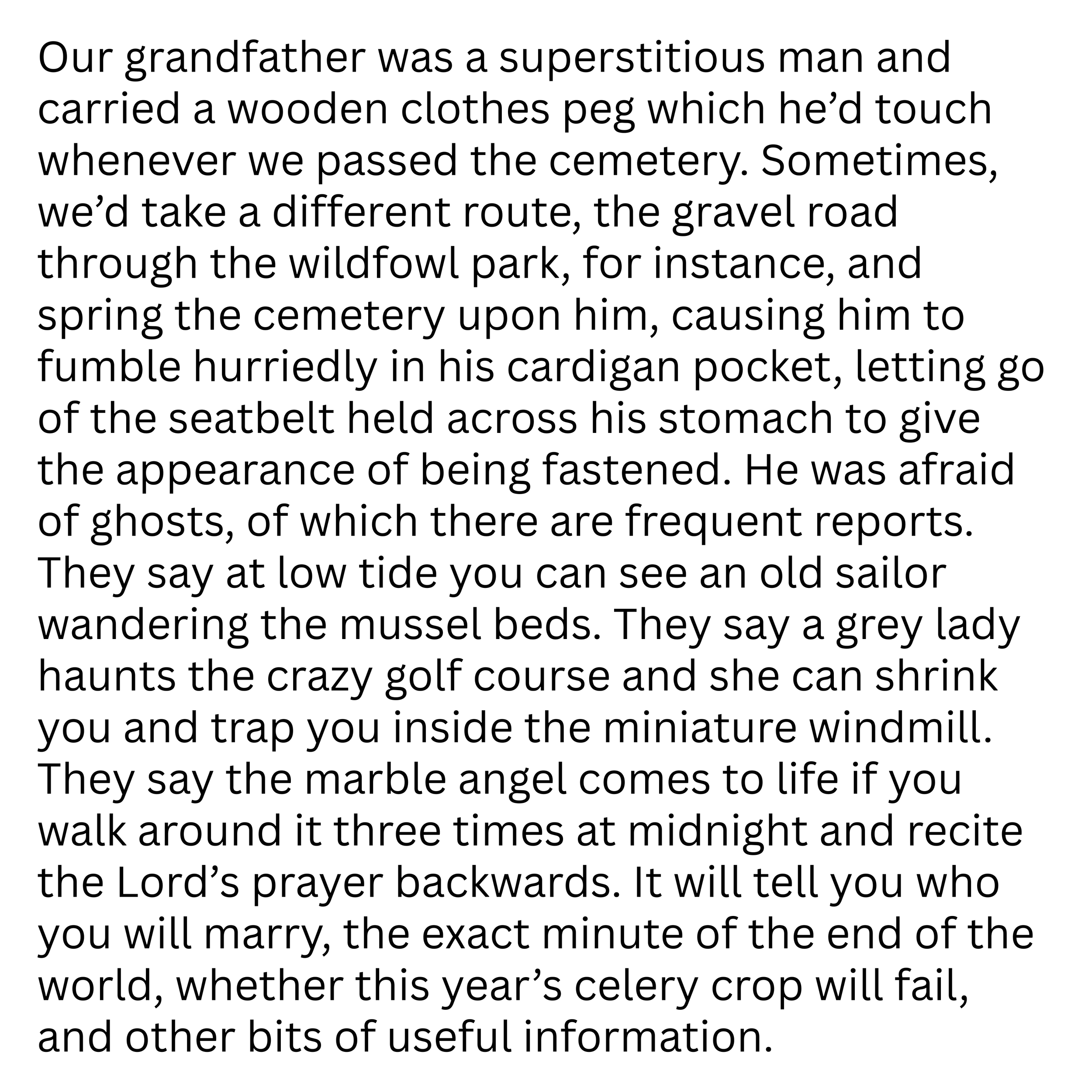 Our grandfather was a superstitious man and carried a wooden clothes peg which he'd touch whenever we passed the cemetery. Sometimes, we'd take a different route, the gravel road through the wildfowl park, for instance, and spring the cemetery upon him, causing him to fumble hurriedly in his cardigan pocket, letting go of the seatbelt held across his stomach to give the appearance of being fastened. He was afraid of ghosts, of which there are frequent reports. They say at low tide you can see an old sailor wandering the mussel beds. They say a grey lady haunts the crazy golf course and she can shrink you and trap you inside the miniature windmill. They say the marble angel comes to life if you walk around it three times at midnight and recite the Lord's prayer backwards. It will tell you who you will marry, the exact minute of the end of the world, whether this year's celery crop will fail, and other bits of useful information.